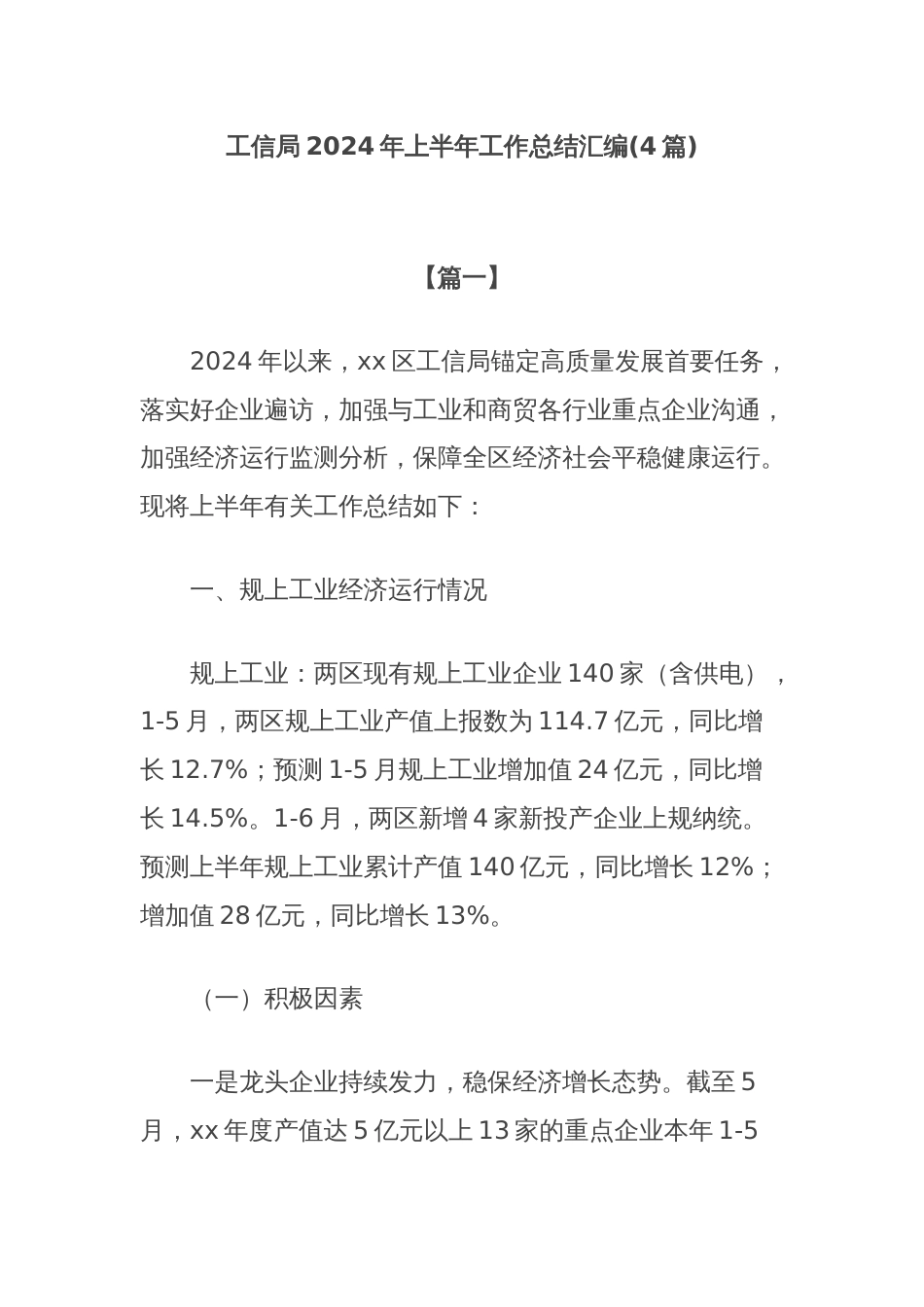 工信局2024年上半年工作总结汇编(4篇)

【篇一】

2024年以来，xx区工信局锚定高质量发展首要任务，落实好企业遍访，加强与工业和商贸各行业重点企业沟通，加强经济运行监测分析，保障全区经济社会平稳健康运行。现将上半年有关工作总结如下：

一、规上工业经济运行情况

规上工业：两区现有规上工业企业140家（含供电），1-5月，两区规上工业产值上报数为114.7亿元，同比增长12.7%；预测1-5月规上工业增加值24亿元，同比增长14.5%。1-6月，两区新增4家新投产企业上规纳统。预测上半年规上工业累计产值140亿元，同比增长12%；增加值28亿元，同比增长13%。

（一）积极因素

一是龙头企业持续发力，稳保经济增长态势。截至5月，xx年度产值达5亿元以上13家的重点企业本年1-5